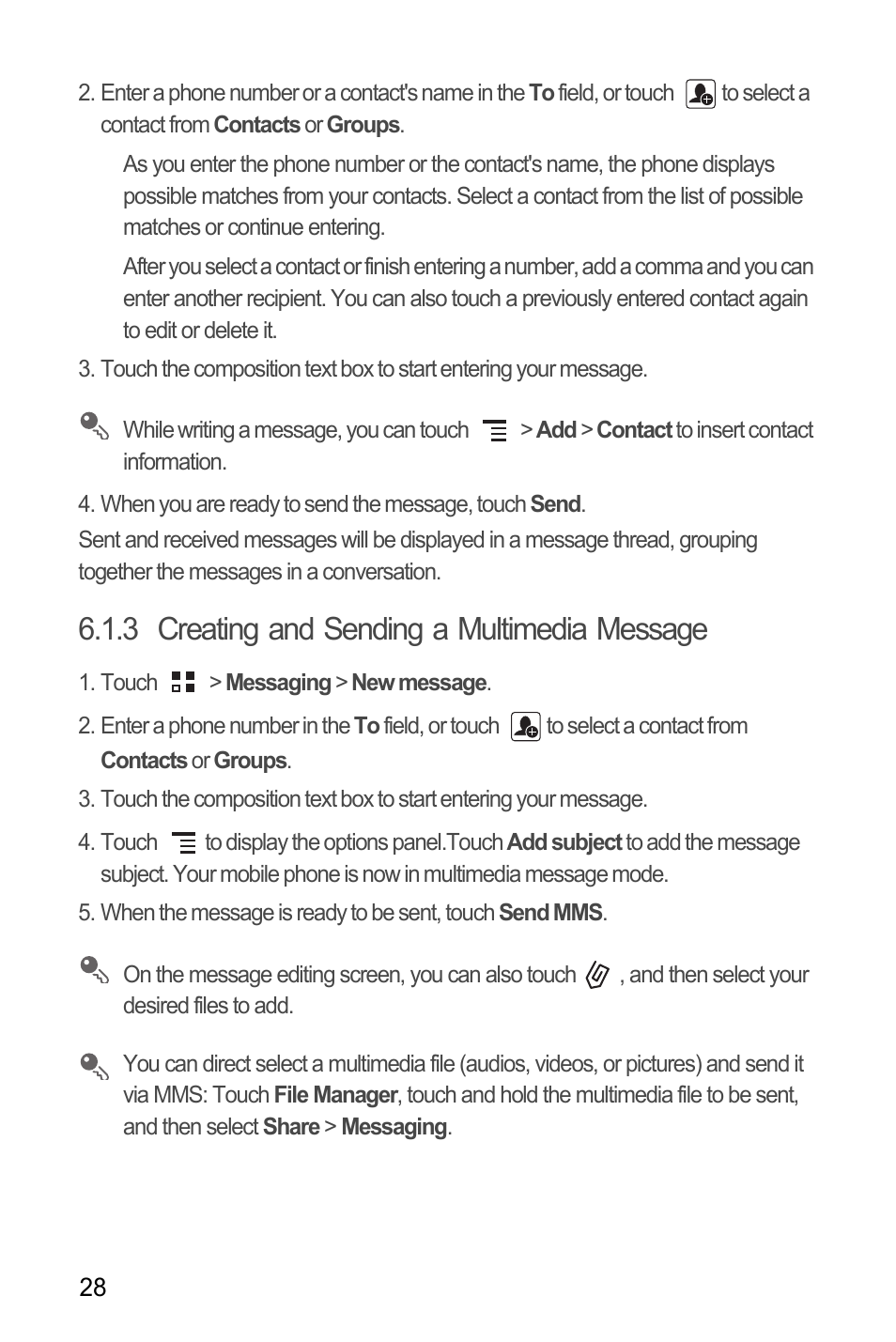 2. Enter a phone number or a contact's name in the To field, or touch to select a contact from Contacts or Groups.

As you enter the phone number or the contact's name, the phone displays possible matches from your contacts. Select a contact from the list of possible matches or continue entering.

After you select a contact or finish entering a number, add a comma and you can enter another recipient. You can also touch a previously entered contact again to edit or delete it.

3. Touch the composition text box to start entering your message.

While writing a message, you can touch > Add > Contact to insert contact information.

4. When you are ready to send the message, touch Send.

Sent and received messages will be displayed in a message thread, grouping together the messages in a conversation.

6.1.3 Creating and Sending a Multimedia Message

1. Touch > Messaging > New message.

2. Enter a phone number in the To field, or touch to select a contact from Contacts or Groups.

3. Touch the composition text box to start entering your message.

4. Touch to display the options panel.Touch Add subject to add the message subject. Your mobile phone is now in multimedia message mode.

5. When the message is ready to be sent, touch Send MMS.

On the message editing screen, you can also touch , and then select your desired files to add.

You can direct select a multimedia file (audios, videos, or pictures) and send it via MMS: Touch File Manager, touch and hold the multimedia file to be sent, and then select Share > Messaging.

28